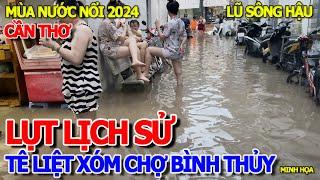 MÙA NƯỚC NỔI 2024
LŨ SÔNG HẬU
CẦN THƠ
LỤT LỊCH SỬ
TÊ LIỆT XÓM CHỢ BÌNH THỦY
MINH HỌA